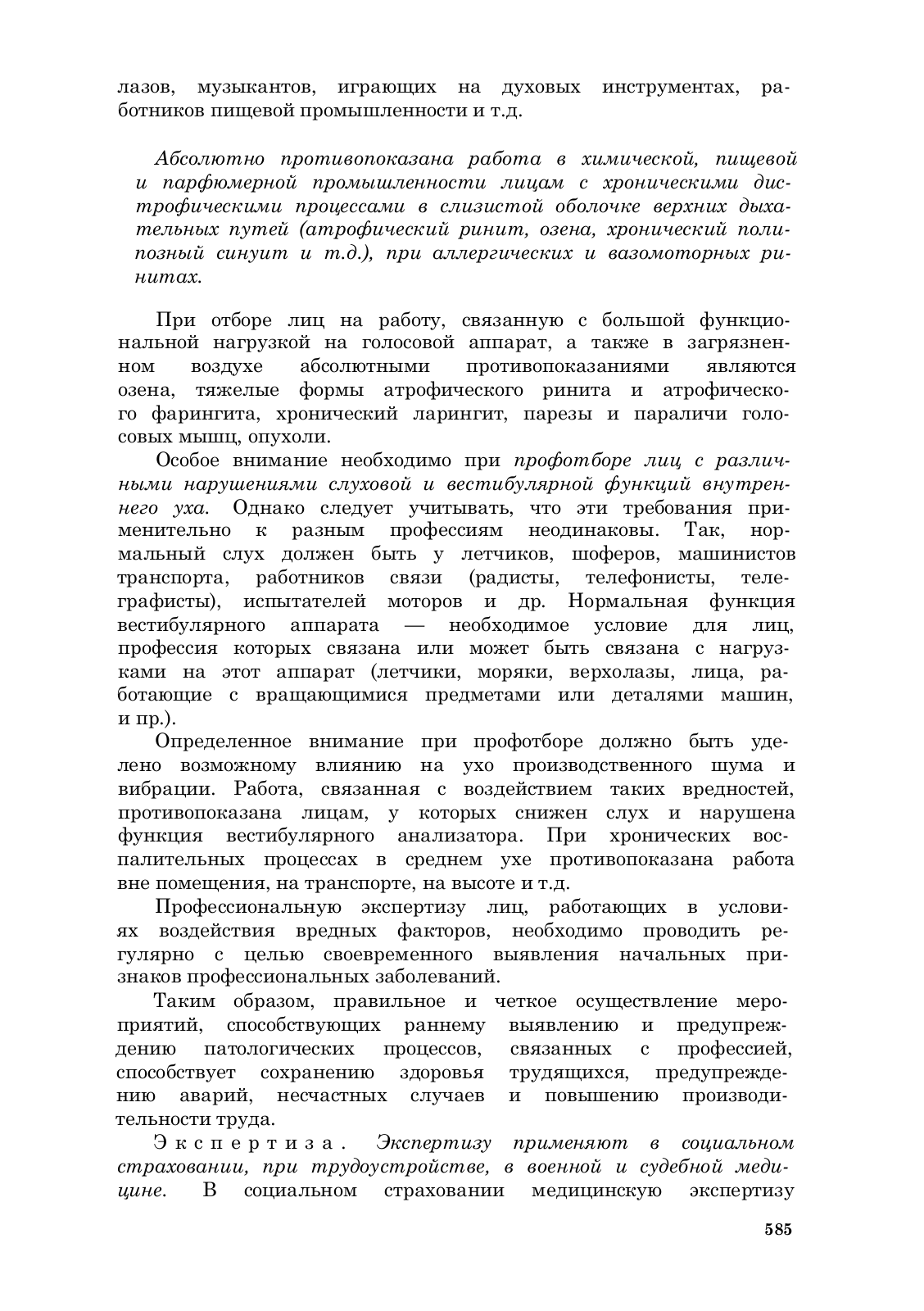 лазов, музыкантов, играющих на духовых инструментах, работников пищевой промышленности и т.д.

Абсолютно противопоказана работа в химической, пищевой и парфюмерной промышленности лицам с хроническими дистрофическими процессами в слизистой оболочке верхних дыхательных путей (атрофический ринит, озена, хронический полипозный синуит и т.д.), при аллергических и вазомоторных ринитах.

При отборе лиц на работу, связанную с большой функциональной нагрузкой на голосовой аппарат, а также в загрязненном воздухе абсолютными противопоказаниями являются озена, тяжелые формы атрофического ринита и атрофического фарингита, хронический ларингит, парезы и параличи голосовых мышц, опухоли.

Особое внимание необходимо при профотборе лиц с различными нарушениями слуховой и вестибулярной функций внутреннего уха. Однако следует учитывать, что эти требования применительно к разным профессиям неодинаковы. Так, нормальный слух должен быть у летчиков, шоферов, машинистов транспорта, работников связи (радисты, телефонисты, телеграфисты), испытателей моторов и др. Нормальная функция вестибулярного аппарата — необходимое условие для лиц, профессия которых связана или может быть связана с нагрузками на этот аппарат (летчики, моряки, верхолазы, лица, работающие с вращающимися предметами или деталями машин, и пр.).

Определенное внимание при профотборе должно быть уделено возможному влиянию на ухо производственного шума и вибрации. Работа, связанная с воздействием таких вредностей, противопоказана лицам, у которых снижен слух и нарушена функция вестибулярного анализатора. При хронических воспалительных процессах в среднем ухе противопоказана работа вне помещения, на транспорте, на высоте и т.д.

Профессиональную экспертизу лиц, работающих в условиях воздействия вредных факторов, необходимо проводить регулярно с целью своевременного выявления начальных признаков профессиональных заболеваний.

Таким образом, правильное и четкое осуществление мероприятий, способствующих раннему выявлению и предупреждению патологических процессов, связанных с профессией, способствует сохранению здоровья трудящихся, предупреждению аварий, несчастных случаев и повышению производительности труда.

Экспертиза. Экспертизу применяют в социальном страховании, при трудоустройстве, в военной и судебной медицине. В социальном страховании медицинскую экспертизу

585